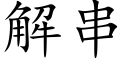 解串